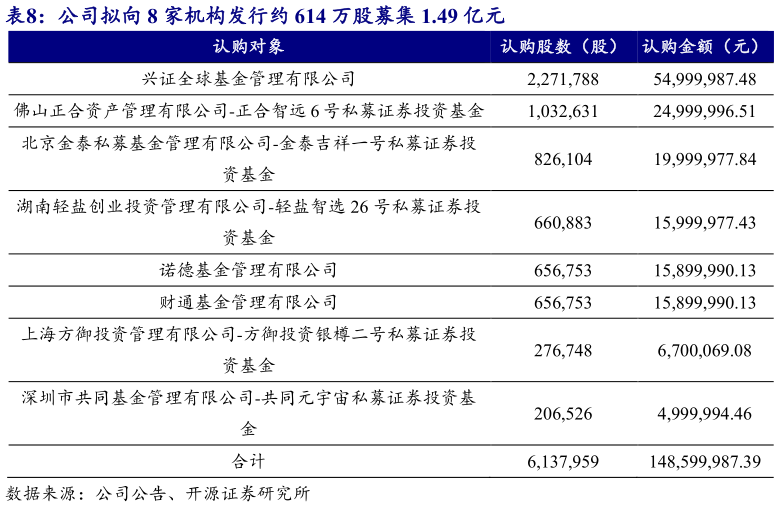 表8：公司拟向 8 家机构发行约 614 万股募集 1.49 亿元

| 认购对象 | 认购股数（股） | 认购金额（元） |
|---|---|---|
| 兴证全球基金管理有限公司 | 2,271,788 | 54,999,987.48 |
| 佛山正合资产管理有限公司-正合智远 6 号私募证券投资基金 | 1,032,631 | 24,999,996.51 |
| 北京金泰私募基金管理有限公司-金泰吉祥一号私募证券投资基金 | 826,104 | 19,999,977.84 |
| 湖南轻盐创业投资管理有限公司-轻盐智选 26 号私募证券投资基金 | 660,883 | 15,999,977.43 |
| 诺德基金管理有限公司 | 656,753 | 15,899,990.13 |
| 财通基金管理有限公司 | 656,753 | 15,899,990.13 |
| 上海方御投资管理有限公司-方御投资银樽二号私募证券投资基金 | 276,748 | 6,700,069.08 |
| 深圳市共同基金管理有限公司-共同元宇宙私募证券投资基金 | 206,526 | 4,999,994.46 |
| 合计 | 6,137,959 | 148,599,987.39 |

数据来源：公司公告、开源证券研究所